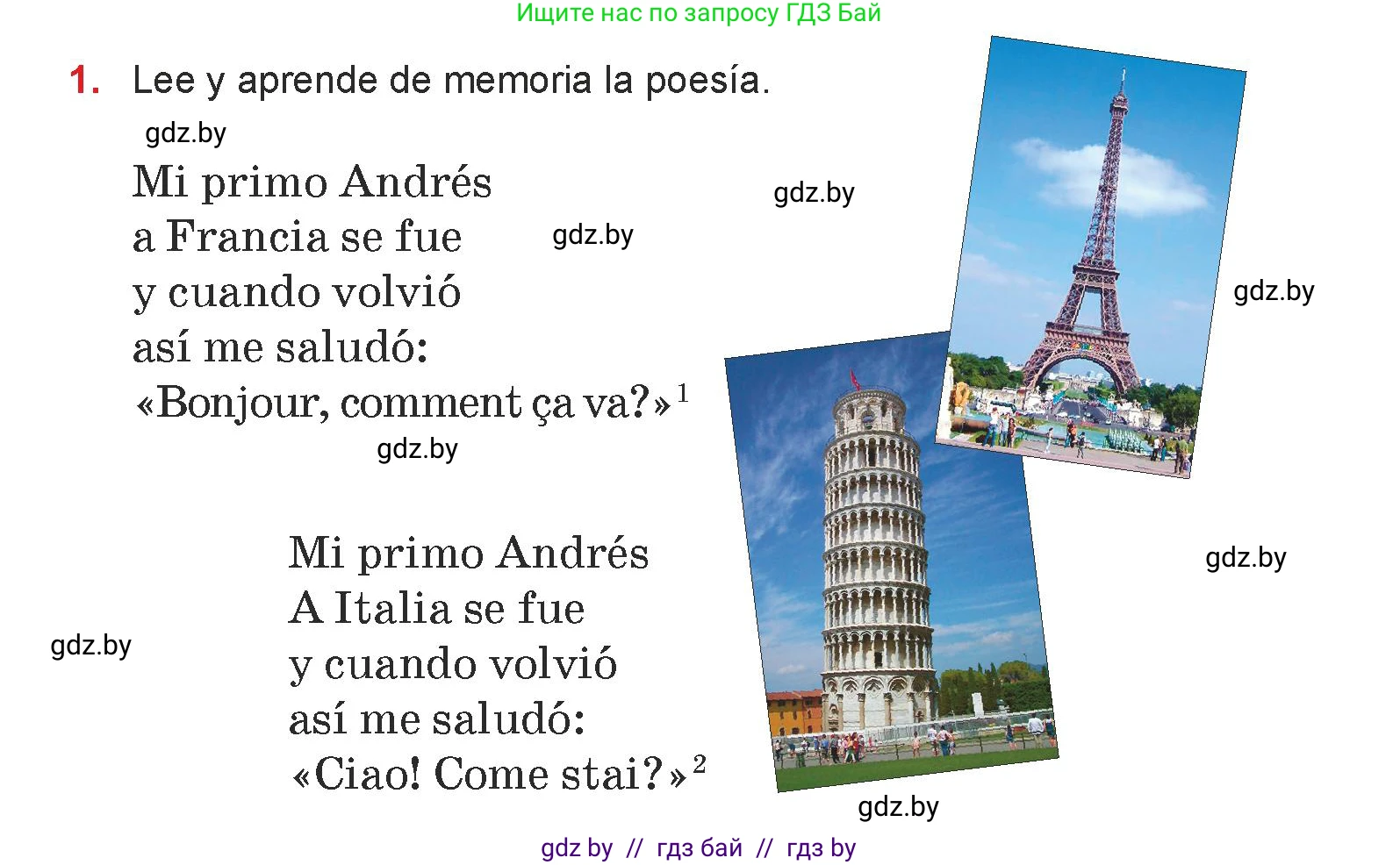 Ищите нас по запросу ГДЗ Бай

1. Lee y aprende de memoria la poesía.

gdz.by

Mi primo Andrés
a Francia se fue
y cuando volvió
así me saludó:
«Bonjour, comment ça va?»$^1$

gdz.by

gdz.by

gdz.by

gdz.by

Mi primo Andrés
A Italia se fue
y cuando volvió
así me saludó:
«Ciao! Come stai?»$^2$

gdz.by

gdz.by

gdz.by

gdz by // гдз бай // гдз by